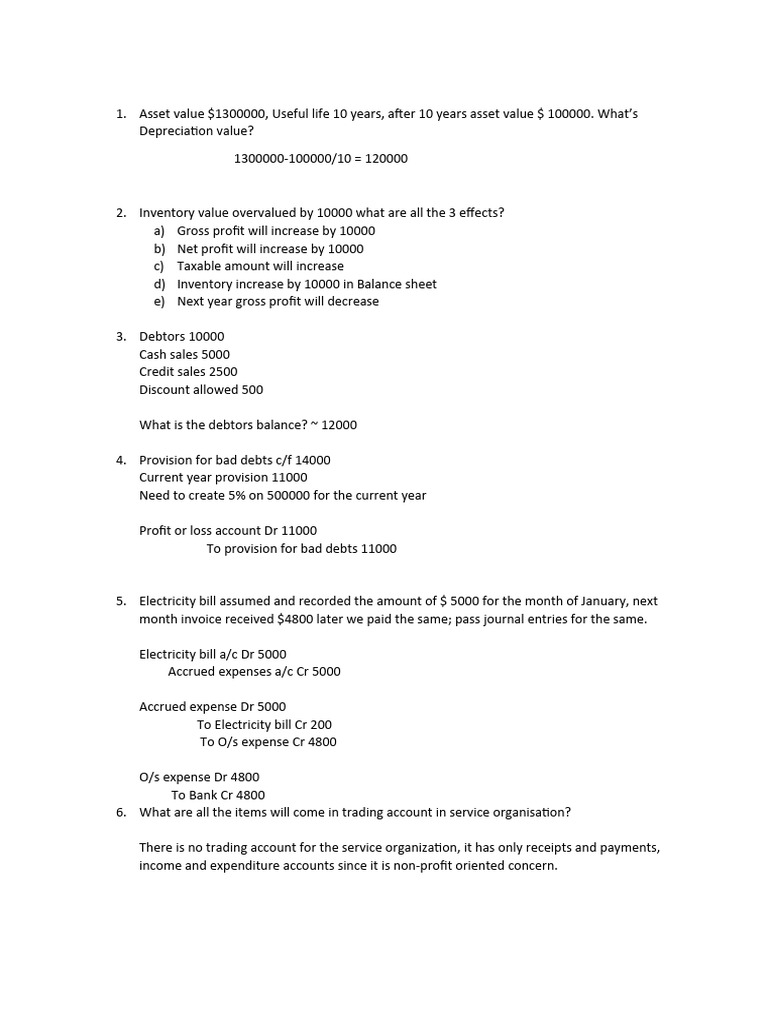 1. Asset value $1300000, Useful life 10 years, after 10 years asset value $ 100000. What's Depreciation value?

1300000-100000/10 = 120000

2. Inventory value overvalued by 10000 what are all the 3 effects?
a) Gross profit will increase by 10000
b) Net profit will increase by 10000
c) Taxable amount will increase
d) Inventory increase by 10000 in Balance sheet
e) Next year gross profit will decrease

3. Debtors 10000
Cash sales 5000
Credit sales 2500
Discount allowed 500

What is the debtors balance? ~ 12000

4. Provision for bad debts c/f 14000
Current year provision 11000
Need to create 5% on 500000 for the current year

Profit or loss account Dr 11000
To provision for bad debts 11000

5. Electricity bill assumed and recorded the amount of $ 5000 for the month of January, next month invoice received $4800 later we paid the same; pass journal entries for the same.

Electricity bill a/c Dr 5000
Accrued expenses a/c Cr 5000

Accrued expense Dr 5000
To Electricity bill Cr 200
To O/s expense Cr 4800

O/s expense Dr 4800
To Bank Cr 4800

6. What are all the items will come in trading account in service organisation?

There is no trading account for the service organization, it has only receipts and payments, income and expenditure accounts since it is non-profit oriented concern.